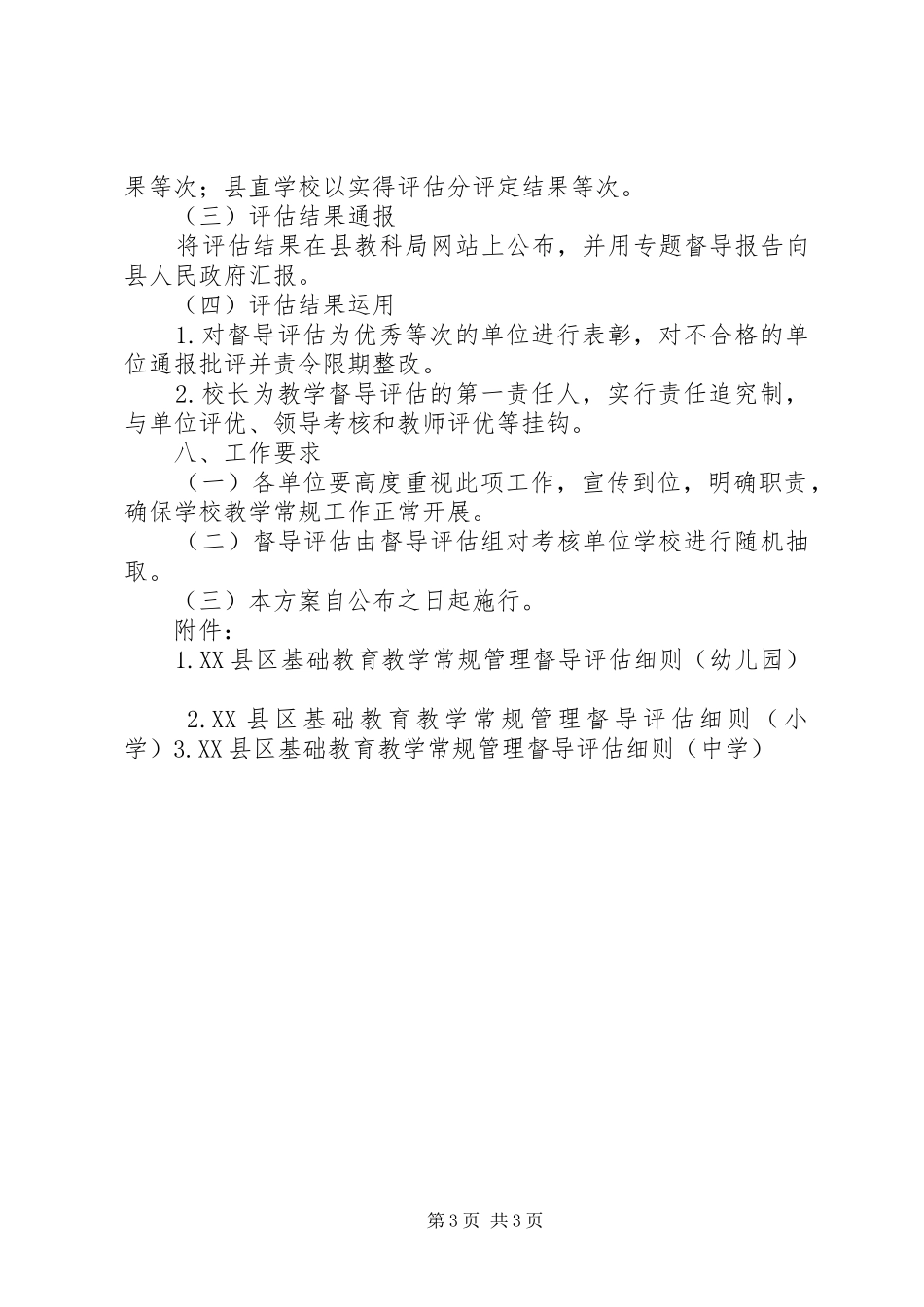 果等次；县直学校以实得评估分评定结果等次。

（三）评估结果通报

将评估结果在县教科局网站上公布，并用专题督导报告向县人民政府汇报。

（四）评估结果运用

1.对督导评估为优秀等次的单位进行表彰，对不合格的单位通报批评并责令限期整改。

2.校长为教学督导评估的第一责任人，实行责任追究制，与单位评优、领导考核和教师评优等挂钩。

八、工作要求

（一）各单位要高度重视此项工作，宣传到位，明确职责，确保学校教学常规工作正常开展。

（二）督导评估由督导评估组对考核单位学校进行随机抽取。

（三）本方案自公布之日起施行。

附件：

1.XX县区基础教育教学常规管理督导评估细则（幼儿园）

2.XX县区基础教育教学常规管理督导评估细则（小学）3.XX县区基础教育教学常规管理督导评估细则（中学）

第3页 共3页